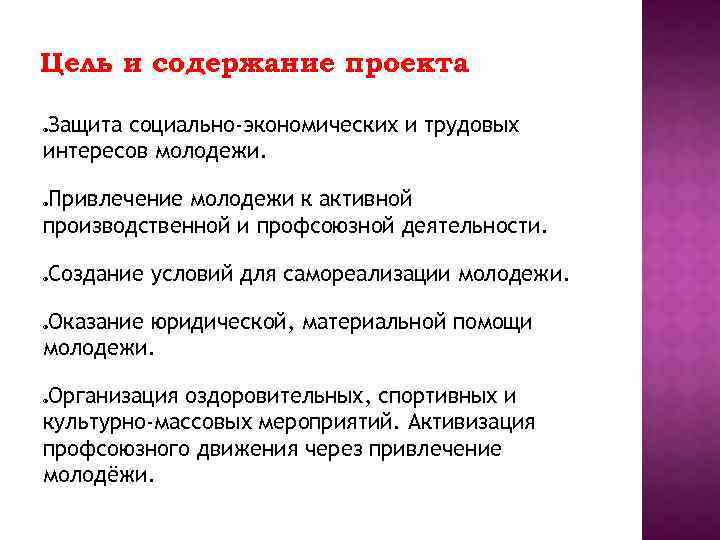 Цель и содержание проекта

Защита социально-экономических и трудовых интересов молодежи.

Привлечение молодежи к активной производственной и профсоюзной деятельности.

Создание условий для самореализации молодежи.

Оказание юридической, материальной помощи молодежи.

Организация оздоровительных, спортивных и культурно-массовых мероприятий. Активизация профсоюзного движения через привлечение молодёжи.